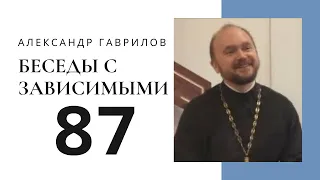 АЛЕКСАНДР ГАВРИЛОВ

БЕСЕДЫ С ЗАВИСИМЫМИ

87